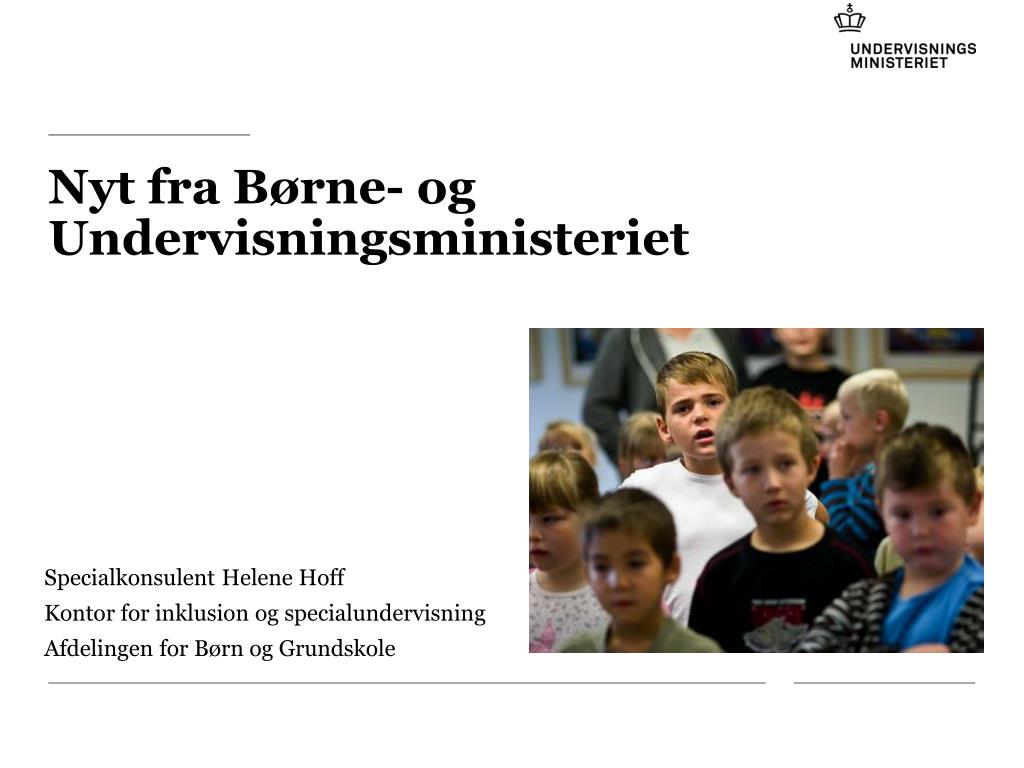 UNDERVISNINGS
MINISTERIET

Nyt fra Børne- og Undervisningsministeriet

Specialkonsulent Helene Hoff
Kontor for inklusion og specialundervisning
Afdelingen for Børn og Grundskole